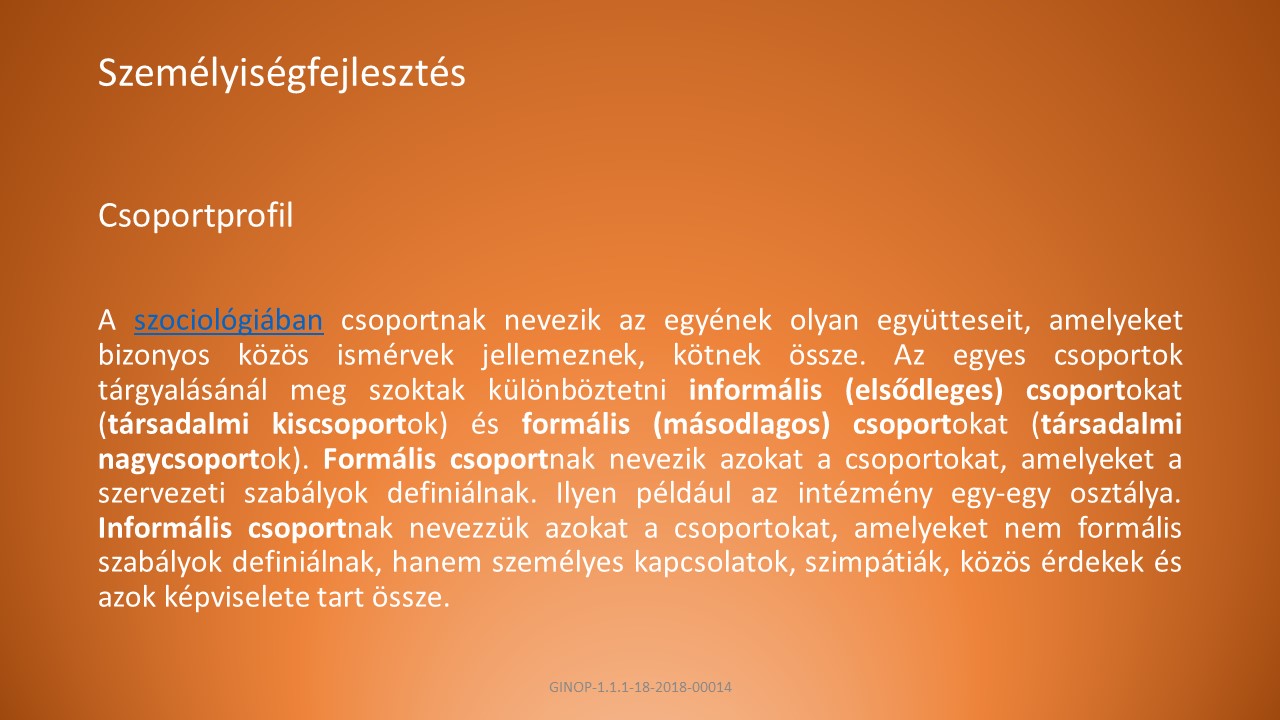 Személyiségfejlesztés

Csoportprofil

A szociológiában csoportnak nevezik az egyének olyan együtteseit, amelyeket bizonyos közös ismérvek jellemeznek, kötnek össze. Az egyes csoportok tárgyalásánál meg szoktak különböztetni informális (elsődleges) csoportokat (társadalmi kiscsoportok) és formális (másodlagos) csoportokat (társadalmi nagycsoportok). Formális csoportnak nevezik azokat a csoportokat, amelyeket a szervezeti szabályok definiálnak. Ilyen például az intézmény egy-egy osztálya. Informális csoportnak nevezzük azokat a csoportokat, amelyeket nem formális szabályok definiálnak, hanem személyes kapcsolatok, szimpátiák, közös érdekek és azok képviselete tart össze.

GINOP-1.1.1-18-2018-00014